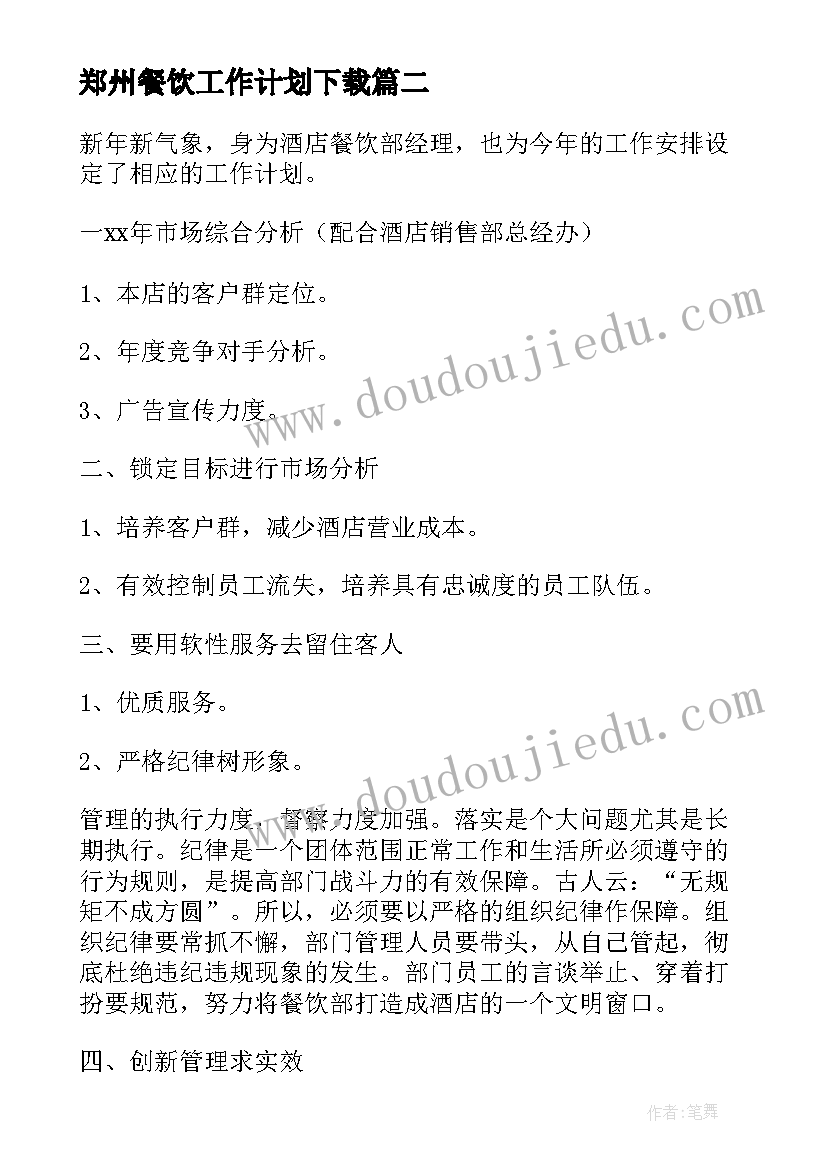 郑州餐饮工作计划下载篇二

新年新气象，身为酒店餐饮部经理，也为今年的工作安排设定了相应的工作计划。

一xx年市场综合分析（配合酒店销售部总经办）

1、本店的客户群定位。

2、年度竞争对手分析。

3、广告宣传力度。

二、锁定目标进行市场分析

1、培养客户群，减少酒店营业成本。

2、有效控制员工流失，培养具有忠诚度的员工队伍。

三、要用软性服务去留住客人

1、优质服务。

2、严格纪律树形象。

管理的执行力度，督察力度加强。落实是个大问题尤其是长期执行。纪律是一个团体范围正常工作和生活所必须遵守的行为规则，是提高部门战斗力的有效保障。古人云：“无规矩不成方圆”。所以，必须要以严格的组织纪律作保障。组织纪律要常抓不懈，部门管理人员要带头，从自己管起，彻底杜绝违纪违规现象的发生。部门员工的言谈举止、穿着打扮要规范，努力将餐饮部打造成酒店的一个文明窗口。

四、创新管理求实效

www.doudoujiedu.com

www.doudoujiedu.com

作者：笔舞